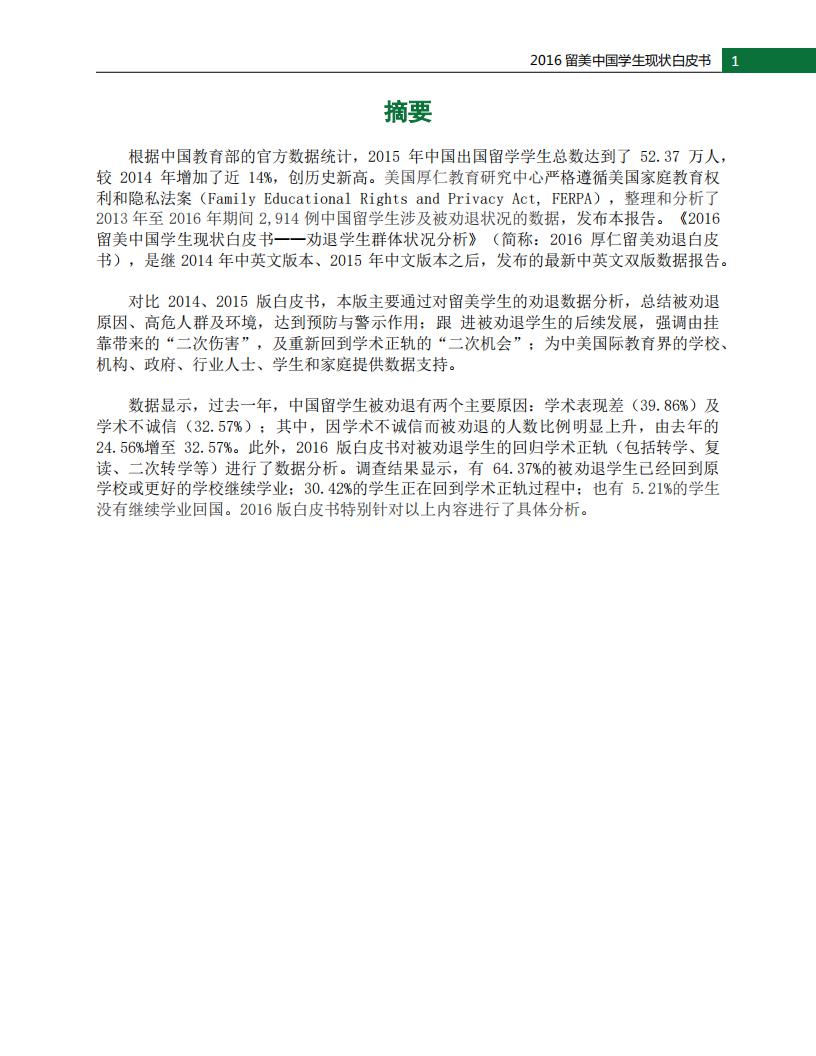 2016 留美中国学生现状白皮书 1

摘要

根据中国教育部的官方数据统计，2015 年中国出国留学学生总数达到了 52.37 万人，较 2014 年增加了近 14%，创历史新高。美国厚仁教育研究中心严格遵循美国家庭教育权利和隐私法案（Family Educational Rights and Privacy Act, FERPA），整理和分析了 2013 年至 2016 年期间 2,914 例中国留学生涉及被劝退状况的数据，发布本报告。《2016 留美中国学生现状白皮书——劝退学生群体状况分析》（简称：2016 厚仁留美劝退白皮书），是继 2014 年中英文版本、2015 年中文版本之后，发布的最新中英文双版数据报告。

对比 2014、2015 版白皮书，本版主要通过对留美学生的劝退数据分析，总结被劝退原因、高危人群及环境，达到预防与警示作用；跟 进被劝退学生的后续发展，强调由挂靠带来的“二次伤害”，及重新回到学术正轨的“二次机会”；为中美国际教育界的学校、机构、政府、行业人士、学生和家庭提供数据支持。

数据显示，过去一年，中国留学生被劝退有两个主要原因：学术表现差（39.86%）及学术不诚信（32.57%）；其中，因学术不诚信而被劝退的人数比例明显上升，由去年的 24.56%增至 32.57%。此外，2016 版白皮书对被劝退学生的回归学术正轨（包括转学、复读、二次转学等）进行了数据分析。调查结果显示，有 64.37%的被劝退学生已经回到原学校或更好的学校继续学业；30.42%的学生正在回到学术正轨过程中；也有 5.21%的学生没有继续学业回国。2016 版白皮书特别针对以上内容进行了具体分析。